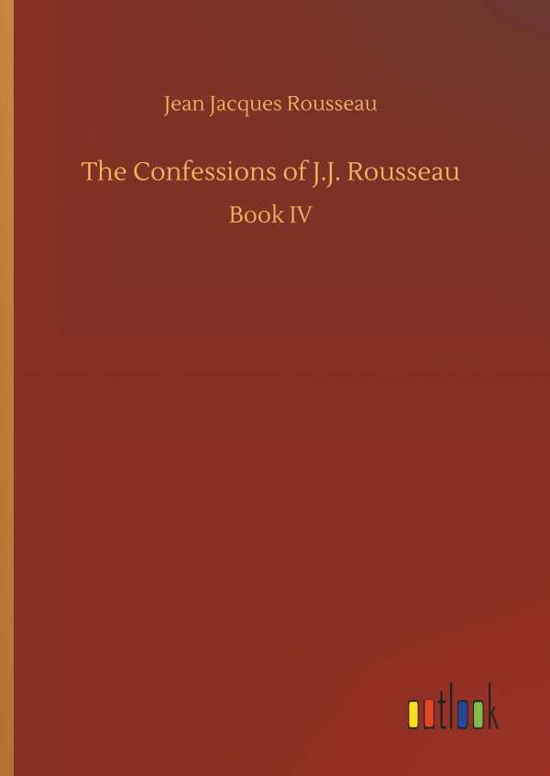 Jean Jacques Rousseau

The Confessions of J.J. Rousseau

Book IV

outlook